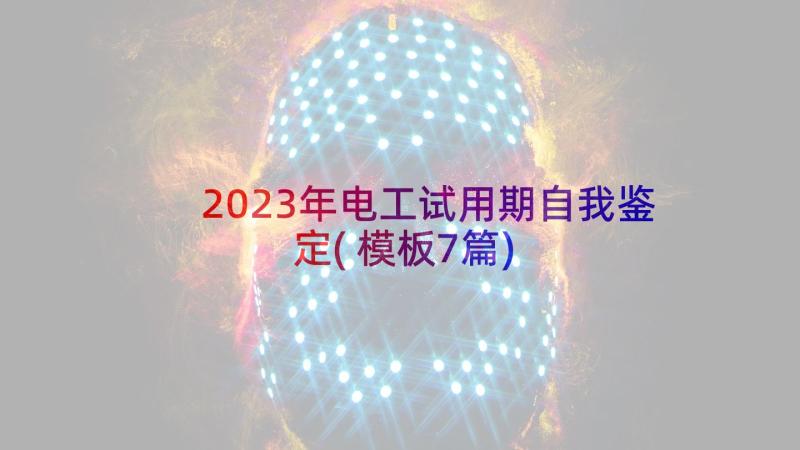 2023年电工试用期自我鉴定(模板7篇)